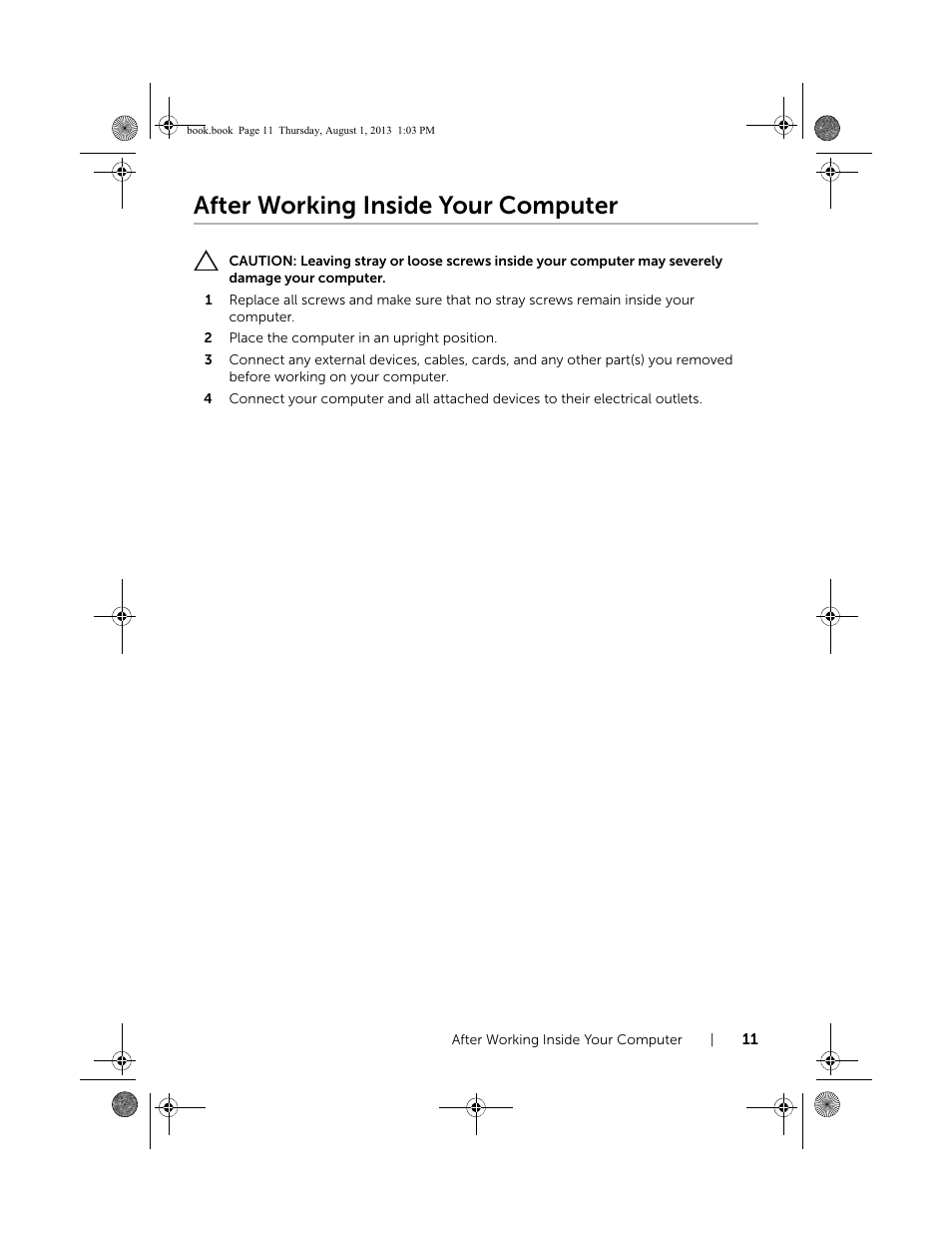 book.book Page 11 Thursday, August 1, 2013 1:03 PM

After Working Inside Your Computer

CAUTION: Leaving stray or loose screws inside your computer may severely damage your computer.

1 Replace all screws and make sure that no stray screws remain inside your computer.

2 Place the computer in an upright position.

3 Connect any external devices, cables, cards, and any other part(s) you removed before working on your computer.

4 Connect your computer and all attached devices to their electrical outlets.

After Working Inside Your Computer | 11